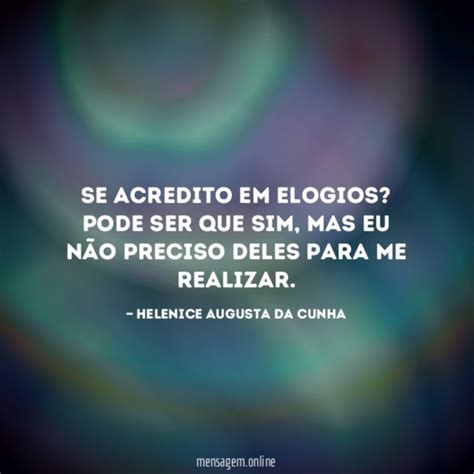 SE ACREDITO EM ELOGIOS? PODE SER QUE SIM, MAS EU NÃO PRECISO DELES PARA ME REALIZAR.

– HELENICE AUGUSTA DA CUNHA

mensagem.online